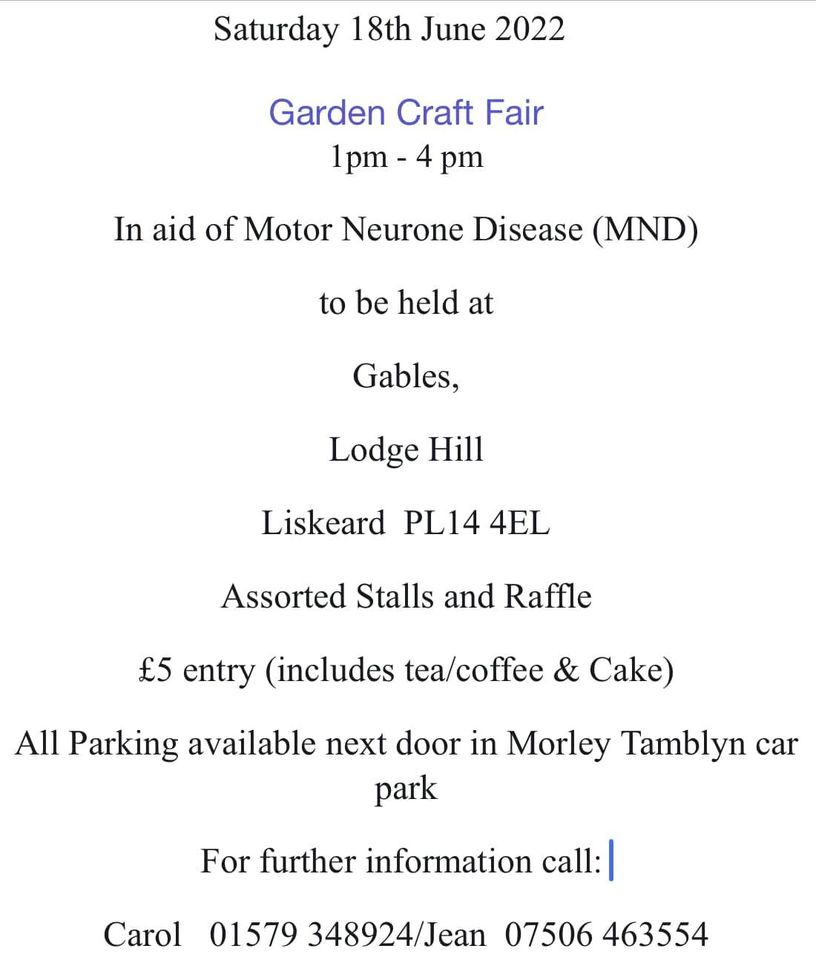 Saturday 18th June 2022

Garden Craft Fair
1pm - 4 pm

In aid of Motor Neurone Disease (MND)

to be held at

Gables,

Lodge Hill

Liskeard PL14 4EL

Assorted Stalls and Raffle

£5 entry (includes tea/coffee & Cake)

All Parking available next door in Morley Tamblyn car park

For further information call:

Carol 01579 348924/Jean 07506 463554